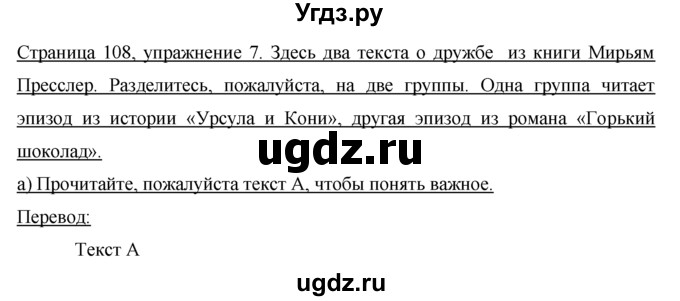 Угдз.ру

Страница 108, упражнение 7. Здесь два текста о дружбе из книги Мирьям Пресслер. Разделитесь, пожалуйста, на две группы. Одна группа читает эпизод из истории «Урсула и Кони», другая эпизод из романа «Горький шоколад».

ugdz.ru

а) Прочитайте, пожалуйста текст А, чтобы понять важное.

Перевод:

Текст А

ugdz.ru